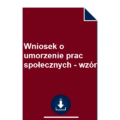 Wniosek o umorzenie prac społecznych - wzór